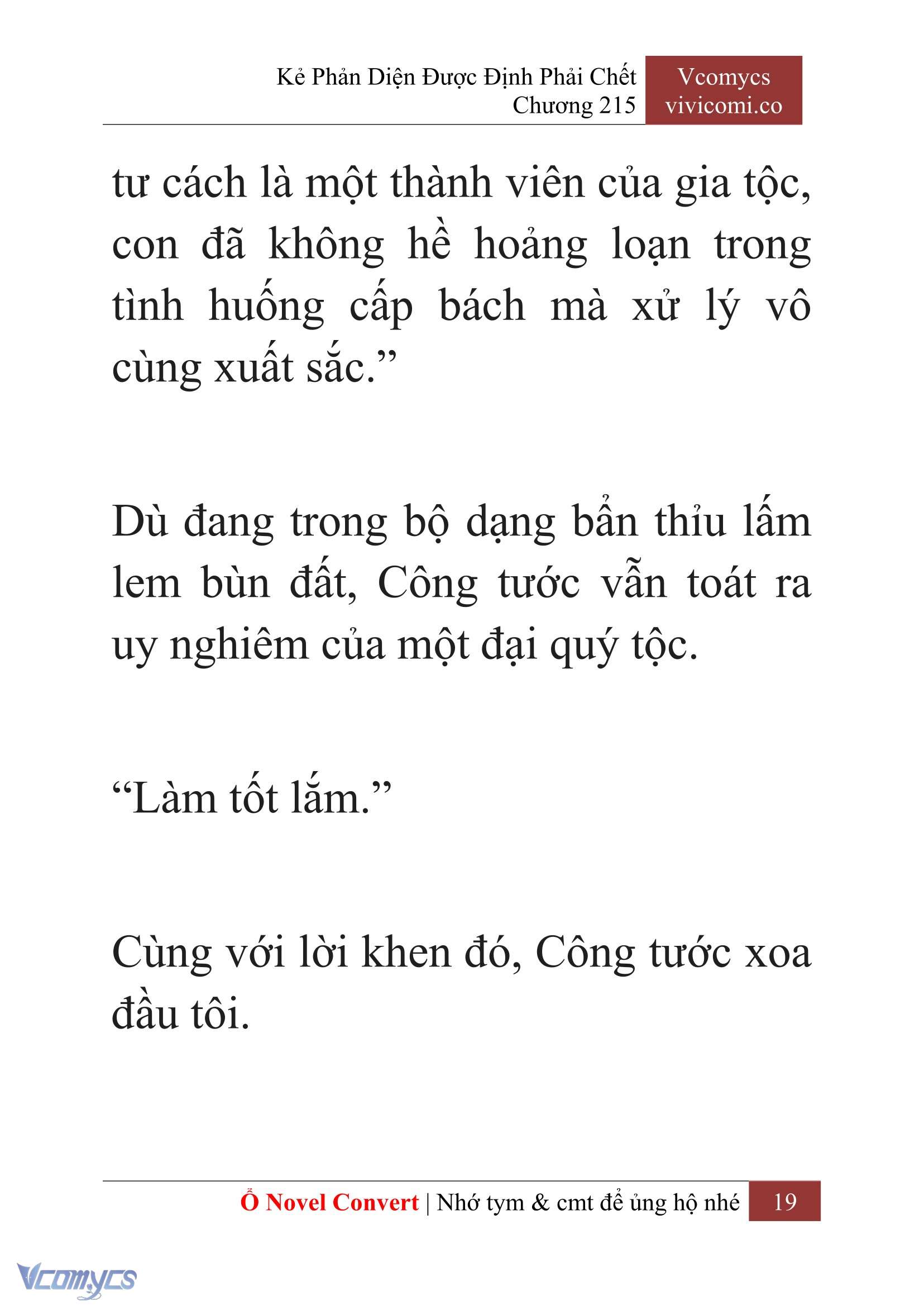 Kẻ Phản Diện Được Định Phải Chết
Chương 215

Vcomycs
vivicomi.co

tư cách là một thành viên của gia tộc, con đã không hề hoảng loạn trong tình huống cấp bách mà xử lý vô cùng xuất sắc.”

Dù đang trong bộ dạng bẩn thỉu lấm lem bùn đất, Công tước vẫn toát ra uy nghiêm của một đại quý tộc.

“Làm tốt lắm.”

Cùng với lời khen đó, Công tước xoa đầu tôi.

Ổ Novel Convert | Nhớ tym & cmt để ủng hộ nhé 19

Vcomycs